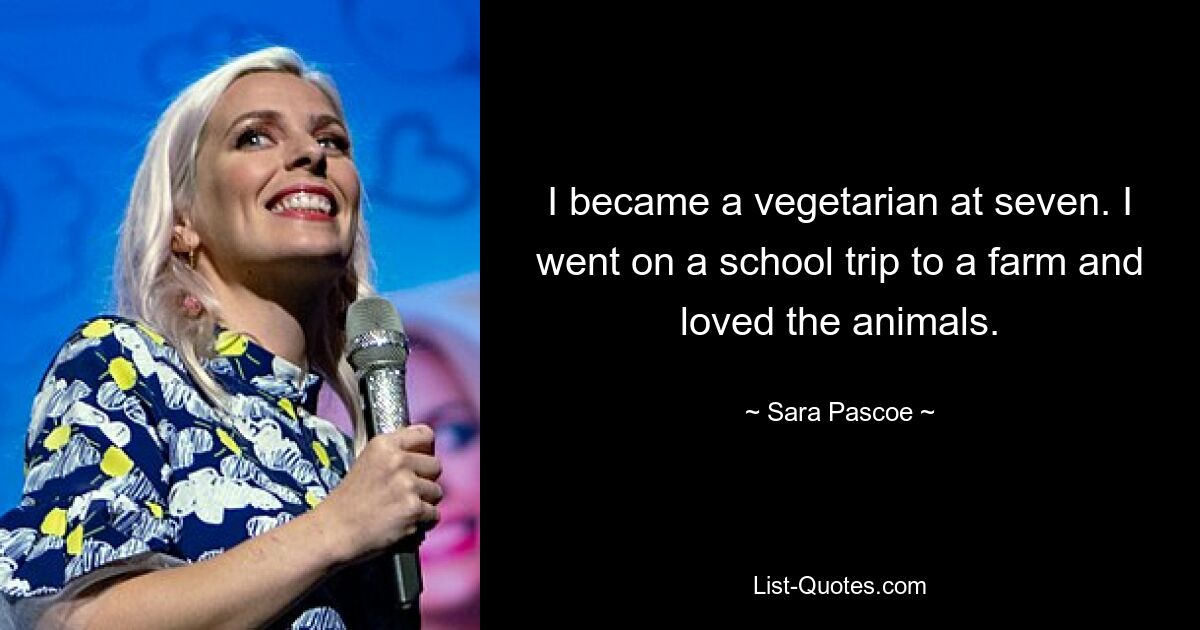 I became a vegetarian at seven. I went on a school trip to a farm and loved the animals.

~ Sara Pascoe ~

List-Quotes.com